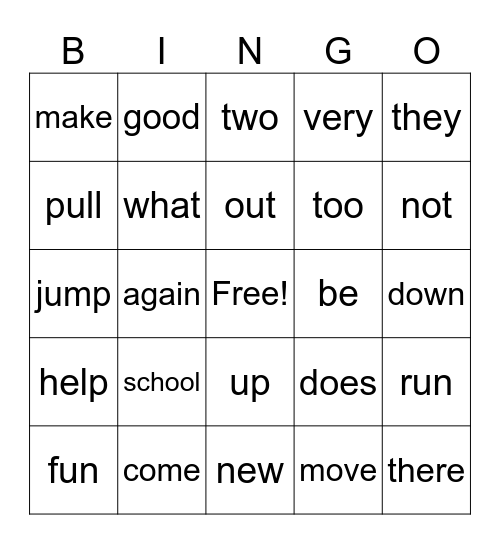 | B | I | N | G | O |
|---|---|---|---|---|
| make | good | two | very | they |
| pull | what | out | too | not |
| jump | again | Free! | be | down |
| help | school | up | does | run |
| fun | come | new | move | there |